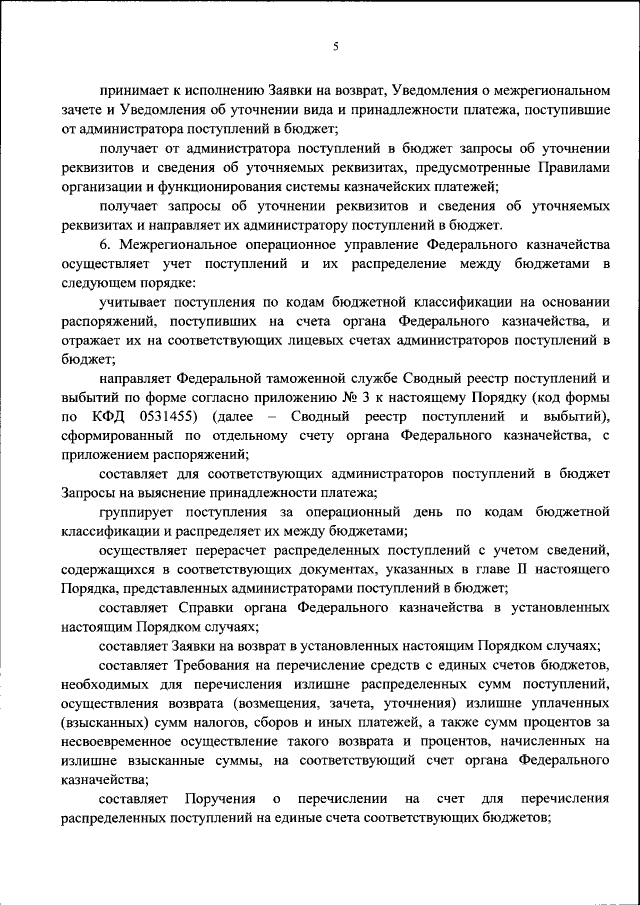 5

принимает к исполнению Заявки на возврат, Уведомления о межрегиональном зачете и Уведомления об уточнении вида и принадлежности платежа, поступившие от администратора поступлений в бюджет;

получает от администратора поступлений в бюджет запросы об уточнении реквизитов и сведения об уточняемых реквизитах, предусмотренные Правилами организации и функционирования системы казначейских платежей;

получает запросы об уточнении реквизитов и сведения об уточняемых реквизитах и направляет их администратору поступлений в бюджет.

6. Межрегиональное операционное управление Федерального казначейства осуществляет учет поступлений и их распределение между бюджетами в следующем порядке:

учитывает поступления по кодам бюджетной классификации на основании распоряжений, поступивших на счета органа Федерального казначейства, и отражает их на соответствующих лицевых счетах администраторов поступлений в бюджет;

направляет Федеральной таможенной службе Сводный реестр поступлений и выбытий по форме согласно приложению № 3 к настоящему Порядку (код формы по КФД 0531455) (далее – Сводный реестр поступлений и выбытий), сформированный по отдельному счету органа Федерального казначейства, с приложением распоряжений;

составляет для соответствующих администраторов поступлений в бюджет Запросы на выяснение принадлежности платежа;

группирует поступления за операционный день по кодам бюджетной классификации и распределяет их между бюджетами;

осуществляет перерасчет распределенных поступлений с учетом сведений, содержащихся в соответствующих документах, указанных в главе II настоящего Порядка, представленных администраторами поступлений в бюджет;

составляет Справки органа Федерального казначейства в установленных настоящим Порядком случаях;

составляет Заявки на возврат в установленных настоящим Порядком случаях;

составляет Требования на перечисление средств с единых счетов бюджетов, необходимых для перечисления излишне распределенных сумм поступлений, осуществления возврата (возмещения, зачета, уточнения) излишне уплаченных (взысканных) сумм налогов, сборов и иных платежей, а также сумм процентов за несвоевременное осуществление такого возврата и процентов, начисленных на излишне взысканные суммы, на соответствующий счет органа Федерального казначейства;

составляет Поручения о перечислении на счет для перечисления распределенных поступлений на единые счета соответствующих бюджетов;